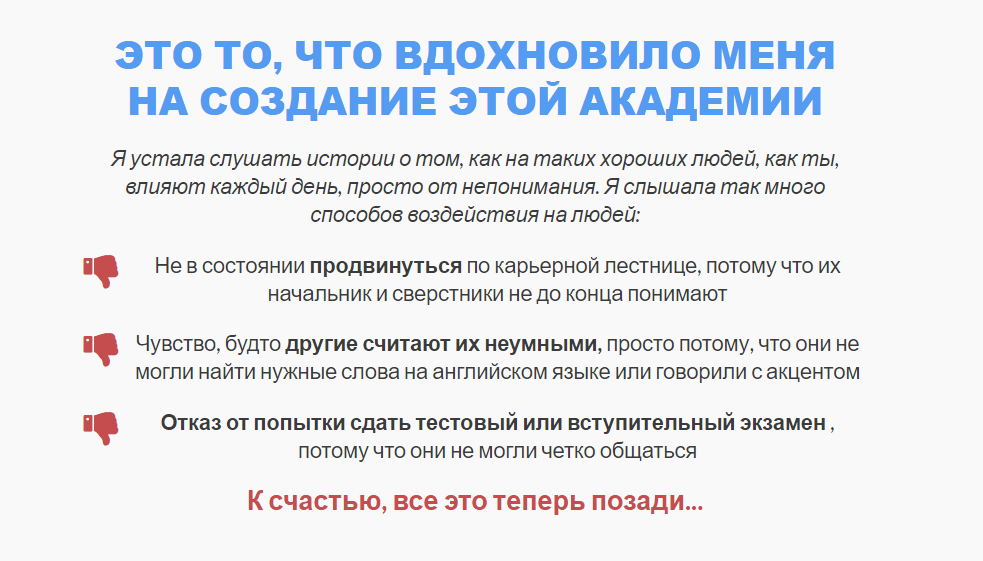 ЭТО ТО, ЧТО ВДОХНОВИЛО МЕНЯ НА СОЗДАНИЕ ЭТОЙ АКАДЕМИИ

Я устала слушать истории о том, как на таких хороших людей, как ты, влияют каждый день, просто от непонимания. Я слышала так много способов воздействия на людей:

Не в состоянии продвинуться по карьерной лестнице, потому что их начальник и сверстники не до конца понимают

Чувство, будто другие считают их неумными, просто потому, что они не могли найти нужные слова на английском языке или говорили с акцентом

Отказ от попытки сдать тестовый или вступительный экзамен , потому что они не могли четко общаться

К счастью, все это теперь позади...